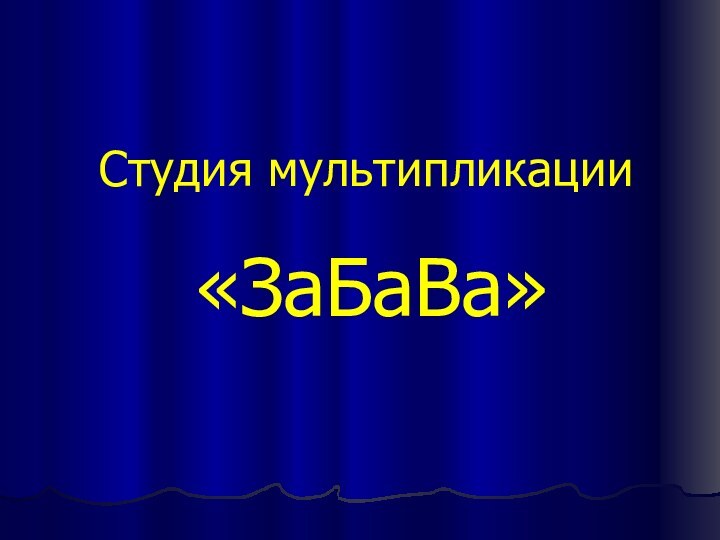 Студия мультипликации

«ЗаБаВа»